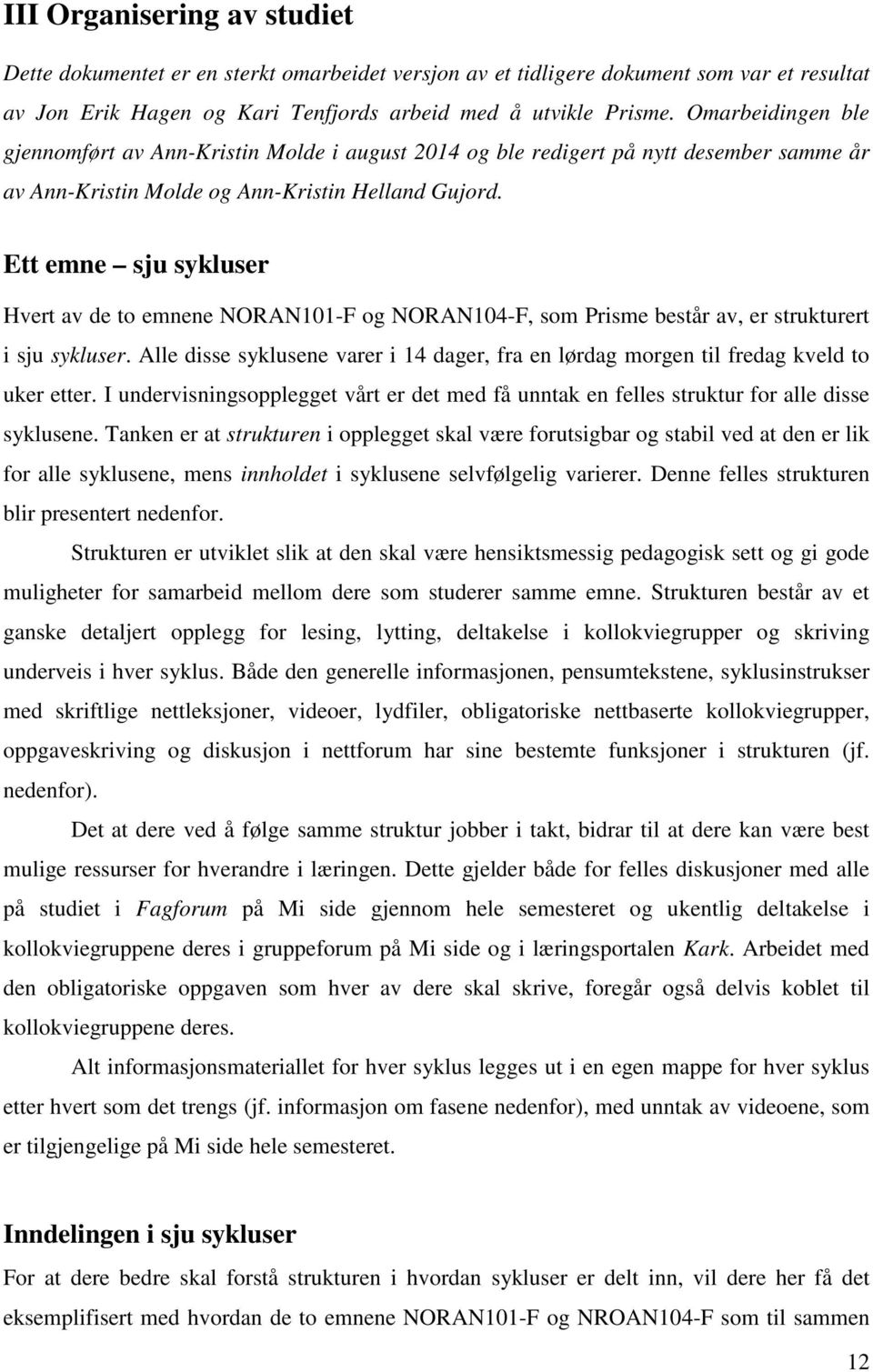 III Organisering av studiet

Dette dokumentet er en sterkt omarbeidet versjon av et tidligere dokument som var et resultat av Jon Erik Hagen og Kari Tenfjords arbeid med å utvikle Prisme. Omarbeidingen ble gjennomført av Ann-Kristin Molde i august 2014 og ble redigert på nytt desember samme år av Ann-Kristin Molde og Ann-Kristin Helland Gujord.

Ett emne – sju sykluser

Hvert av de to emnene NORAN101-F og NORAN104-F, som Prisme består av, er strukturert i sju sykluser. Alle disse syklusene varer i 14 dager, fra en lørdag morgen til fredag kveld to uker etter. I undervisningsopplegget vårt er det med få unntak en felles struktur for alle disse syklusene. Tanken er at strukturen i opplegget skal være forutsigbar og stabil ved at den er lik for alle syklusene, mens innholdet i syklusene selvfølgelig varierer. Denne felles strukturen blir presentert nedenfor.

Strukturen er utviklet slik at den skal være hensiktsmessig pedagogisk sett og gi gode muligheter for samarbeid mellom dere som studerer samme emne. Strukturen består av et ganske detaljert opplegg for lesing, lytting, deltakelse i kollokviegrupper og skriving underveis i hver syklus. Både den generelle informasjonen, pensumtekstene, syklusinstrukser med skriftlige nettleksjoner, videoer, lydfiler, obligatoriske nettbaserte kollokviegrupper, oppgaveskriving og diskusjon i nettforum har sine bestemte funksjoner i strukturen (jf. nedenfor).

Det at dere ved å følge samme struktur jobber i takt, bidrar til at dere kan være best mulige ressurser for hverandre i læringen. Dette gjelder både for felles diskusjoner med alle på studiet i Fagforum på Mi side gjennom hele semesteret og ukentlig deltakelse i kollokviegruppene deres i gruppeforum på Mi side og i læringsportalen Kark. Arbeidet med den obligatoriske oppgaven som hver av dere skal skrive, foregår også delvis koblet til kollokviegruppene deres.

Alt informasjonsmateriallet for hver syklus legges ut i en egen mappe for hver syklus etter hvert som det trengs (jf. informasjon om fasene nedenfor), med unntak av videoene, som er tilgjengelige på Mi side hele semesteret.

Inndelingen i sju sykluser

For at dere bedre skal forstå strukturen i hvordan sykluser er delt inn, vil dere her få det eksemplifisert med hvordan de to emnene NORAN101-F og NROAN104-F som til sammen

12